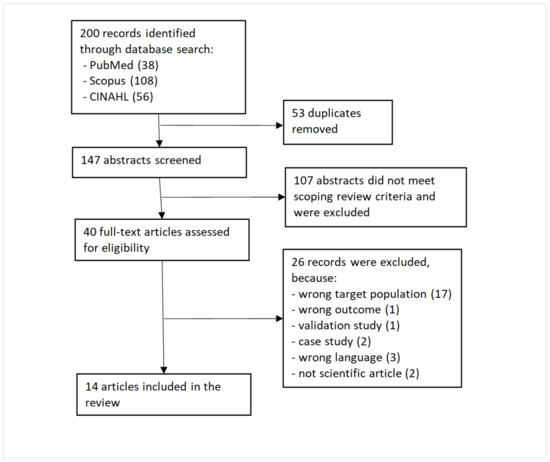 200 records identified through database search:
- PubMed (38)
- Scopus (108)
- CINAHL (56)

53 duplicates removed

147 abstracts screened

107 abstracts did not meet scoping review criteria and were excluded

40 full-text articles assessed for eligibility

26 records were excluded, because:
- wrong target population (17)
- wrong outcome (1)
- validation study (1)
- case study (2)
- wrong language (3)
- not scientific article (2)

14 articles included in the review